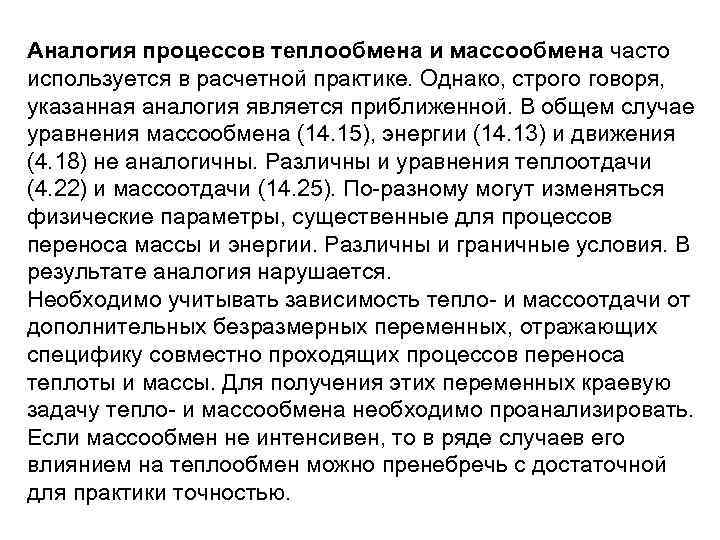 Аналогия процессов теплообмена и массообмена часто используется в расчетной практике. Однако, строго говоря, указанная аналогия является приближенной. В общем случае уравнения массообмена (14.15), энергии (14.13) и движения (4.18) не аналогичны. Различны и уравнения теплоотдачи (4.22) и массоотдачи (14.25). По-разному могут изменяться физические параметры, существенные для процессов переноса массы и энергии. Различны и граничные условия. В результате аналогия нарушается.
Необходимо учитывать зависимость тепло- и массоотдачи от дополнительных безразмерных переменных, отражающих специфику совместно проходящих процессов переноса теплоты и массы. Для получения этих переменных краевую задачу тепло- и массообмена необходимо проанализировать. Если массообмен не интенсивен, то в ряде случаев его влиянием на теплообмен можно пренебречь с достаточной для практики точностью.